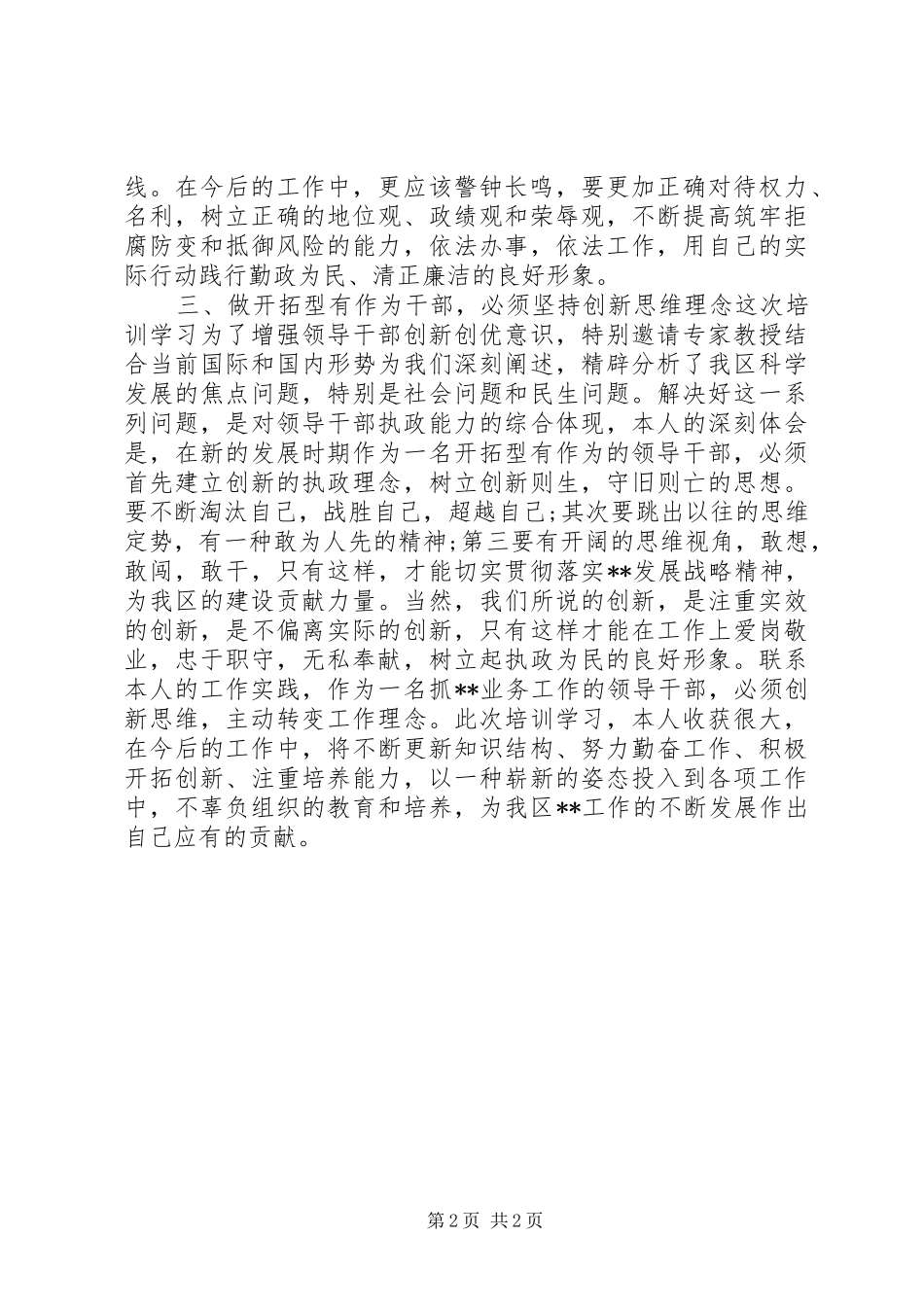 线。在今后的工作中，更应该警钟长鸣，要更加正确对待权力、名利，树立正确的地位观、政绩观和荣辱观，不断提高筑牢拒腐防变和抵御风险的能力，依法办事，依法工作，用自己的实际行动践行勤政为民、清正廉洁的良好形象。

三、做开拓型有作为干部，必须坚持创新思维理念这次培训学习为了增强领导干部创新创优意识，特别邀请专家教授结合当前国际和国内形势为我们深刻阐述，精辟分析了我区科学发展的焦点问题，特别是社会问题和民生问题。解决好这一系列问题，是对领导干部执政能力的综合体现，本人的深刻体会是，在新的发展时期作为一名开拓型有作为的领导干部，必须首先建立创新的执政理念，树立创新则生，守旧则亡的思想。要不断淘汰自己，战胜自己，超越自己;其次要跳出以往的思维定势，有一种敢为人先的精神;第三要有开阔的思维视角，敢想，敢闯，敢干，只有这样，才能切实贯彻落实**发展战略精神，为我区的建设贡献力量。当然，我们所说的创新，是注重实效的创新，是不偏离实际的创新，只有这样才能在工作上爱岗敬业，忠于职守，无私奉献，树立起执政为民的良好形象。联系本人的工作实践，作为一名抓**业务工作的领导干部，必须创新思维，主动转变工作理念。此次培训学习，本人收获很大，在今后的工作中，将不断更新知识结构、努力勤奋工作、积极开拓创新、注重培养能力，以一种崭新的姿态投入到各项工作中，不辜负组织的教育和培养，为我区**工作的不断发展作出自己应有的贡献。

第2页 共2页